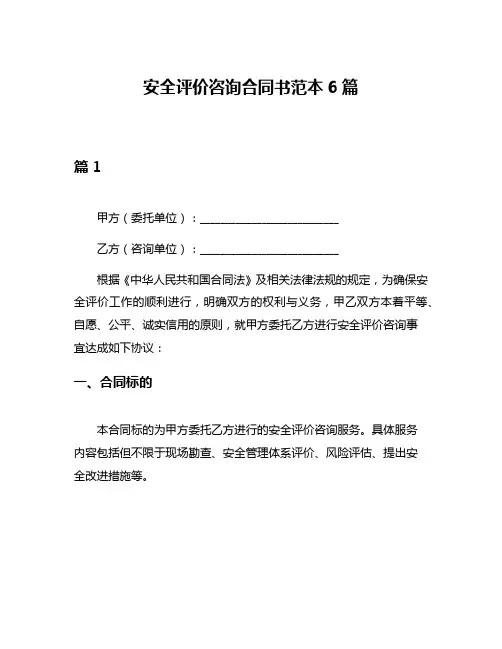 安全评价咨询合同书范本 6 篇

篇 1

甲方（委托单位）：________________________

乙方（咨询单位）：________________________

根据《中华人民共和国合同法》及相关法律法规的规定，为确保安全评价工作的顺利进行，明确双方的权利与义务，甲乙双方本着平等、自愿、公平、诚实信用的原则，就甲方委托乙方进行安全评价咨询事宜达成如下协议：

一、合同标的

本合同标的为甲方委托乙方进行的安全评价咨询服务。具体服务内容包括但不限于现场勘查、安全管理体系评价、风险评估、提出安全改进措施等。